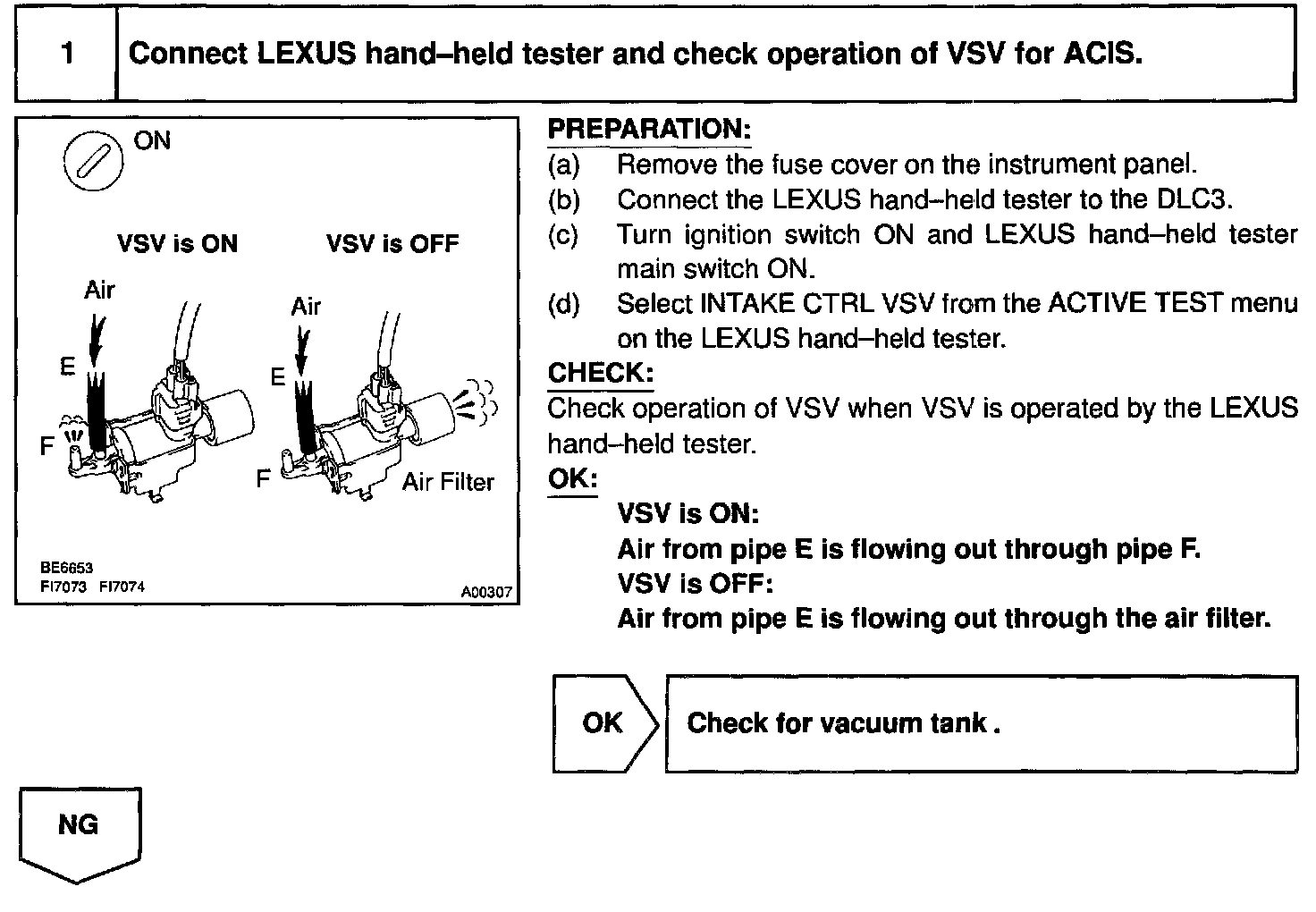 1 Connect LEXUS hand–held tester and check operation of VSV for ACIS.

ON

VSV is ON

VSV is OFF

Air

E

F

Air

E

F

Air Filter

BE6653
FI7073 FI7074

A00307

PREPARATION:
(a) Remove the fuse cover on the instrument panel.
(b) Connect the LEXUS hand–held tester to the DLC3.
(c) Turn ignition switch ON and LEXUS hand–held tester main switch ON.
(d) Select INTAKE CTRL VSV from the ACTIVE TEST menu on the LEXUS hand–held tester.
CHECK:
Check operation of VSV when VSV is operated by the LEXUS hand–held tester.
OK:
VSV is ON:
Air from pipe E is flowing out through pipe F.
VSV is OFF:
Air from pipe E is flowing out through the air filter.

OK

Check for vacuum tank .

NG